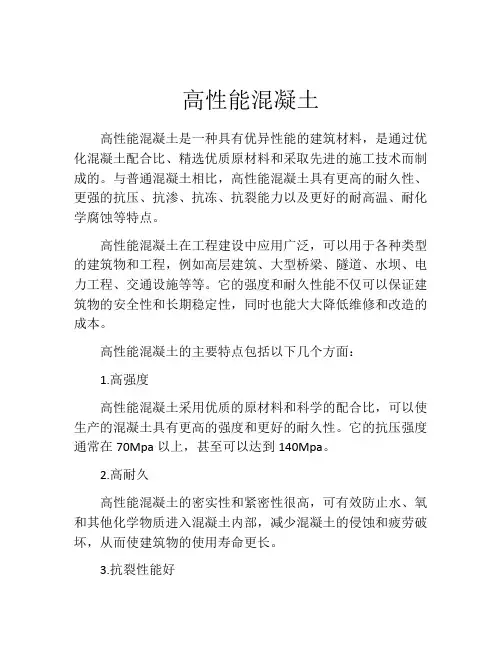 高性能混凝土

高性能混凝土是一种具有优异性能的建筑材料，是通过优化混凝土配合比、精选优质原材料和采取先进的施工技术而制成的。与普通混凝土相比，高性能混凝土具有更高的耐久性、更强的抗压、抗渗、抗冻、抗裂能力以及更好的耐高温、耐化学腐蚀等特点。

高性能混凝土在工程建设中应用广泛，可以用于各种类型的建筑物和工程，例如高层建筑、大型桥梁、隧道、水坝、电力工程、交通设施等等。它的强度和耐久性能不仅可以保证建筑物的安全性和长期稳定性，同时也能大大降低维修和改造的成本。

高性能混凝土的主要特点包括以下几个方面：

1.高强度

高性能混凝土采用优质的原材料和科学的配合比，可以使生产的混凝土具有更高的强度和更好的耐久性。它的抗压强度通常在 70Mpa 以上，甚至可以达到 140Mpa。

2.高耐久

高性能混凝土的密实性和紧密性很高，可有效防止水、氧和其他化学物质进入混凝土内部，减少混凝土的侵蚀和疲劳破坏，从而使建筑物的使用寿命更长。

3.抗裂性能好